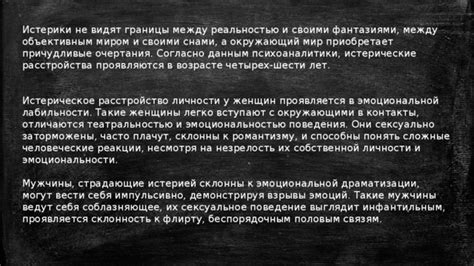 Истерики не видят границы между реальностью и своими фантазиями, между объективным миром и своими снами, а окружающий мир приобретает причудливые очертания. Согласно данным психоаналитики, истерические расстройства проявляются в возрасте четырех-шести лет.

Истерическое расстройство личности у женщин проявляется в эмоциональной лабильности. Такие женщины легко вступают с окружающими в контакты, отличаются театральностью и эмоциональностью поведения. Они сексуально заторможены, часто плачут, склонны к романтизму, и способны понять сложные человеческие реакции, несмотря на незрелость их собственной личности и эмоциональности.

Мужчины, страдающие истерией склонны к эмоциональной драматизации, могут вести себя импульсивно, демонстрируя взрывы эмоций. Такие мужчины ведут себя соблазняющее, их сексуальное поведение выглядит инфантильным, проявляется склонность к флирту, беспорядочным половым связям.